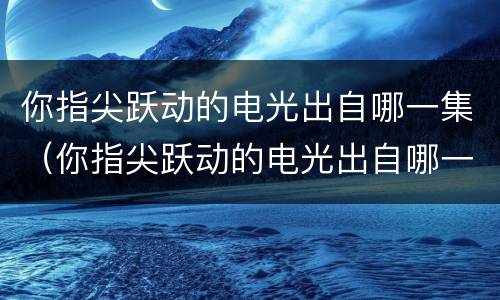 你指尖跃动的电光出自哪一集（你指尖跃动的电光出自哪一